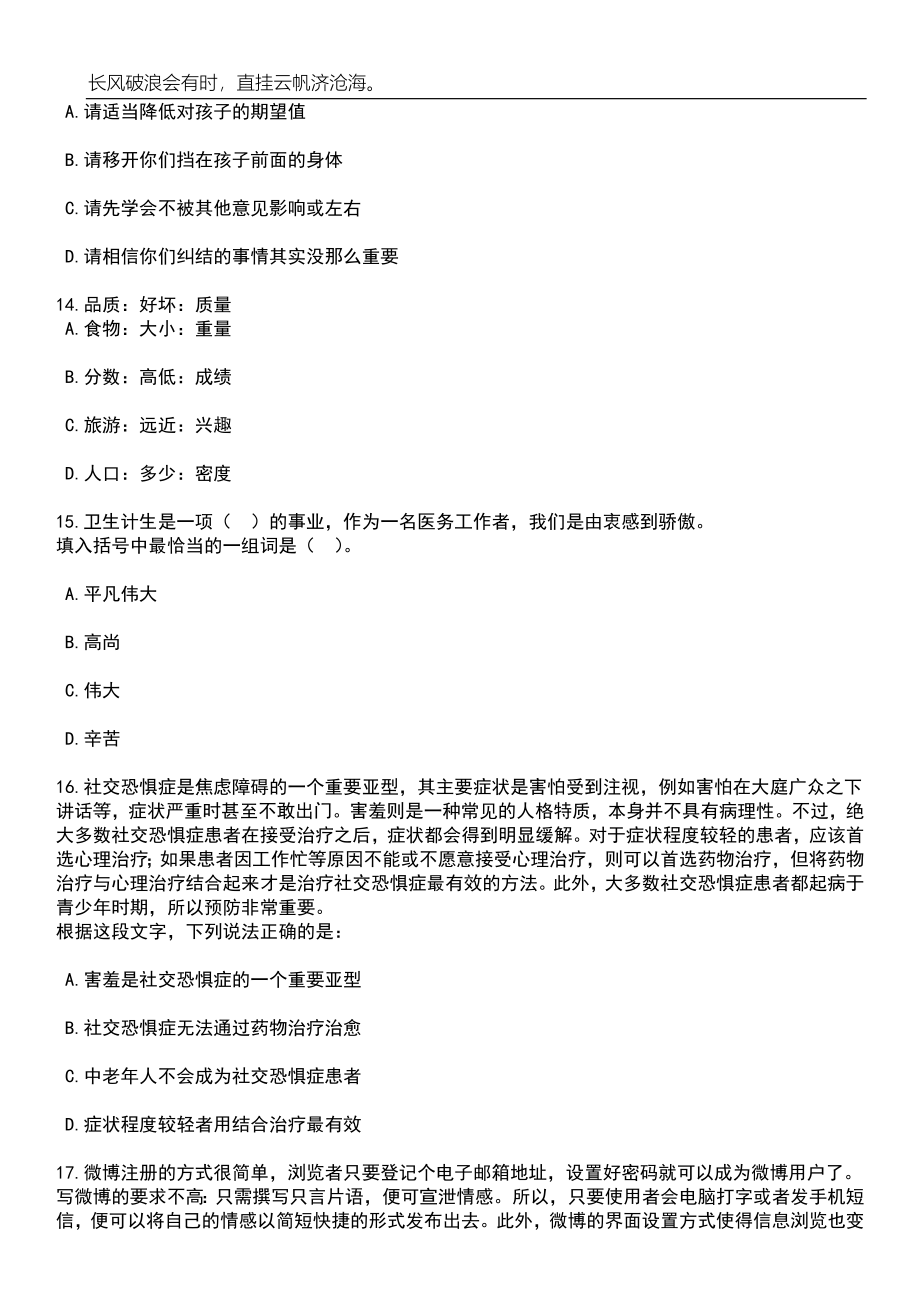 长风破浪会有时，直挂云帆济沧海。

A.请适当降低对孩子的期望值

B.请移开你们挡在孩子前面的身体

C.请先学会不被其他意见影响或左右

D.请相信你们纠结的事情其实没那么重要

14.品质：好坏：质量
A.食物：大小：重量

B.分数：高低：成绩

C.旅游：远近：兴趣

D.人口：多少：密度

15.卫生计生是一项（　）的事业，作为一名医务工作者，我们是由衷感到骄傲。
填入括号中最恰当的一组词是（　）。

A.平凡伟大

B.高尚

C.伟大

D.辛苦

16.社交恐惧症是焦虑障碍的一个重要亚型，其主要症状是害怕受到注视，例如害怕在大庭广众之下讲话等，症状严重时甚至不敢出门。害羞则是一种常见的人格特质，本身并不具有病理性。不过，绝大多数社交恐惧症患者在接受治疗之后，症状都会得到明显缓解。对于症状程度较轻的患者，应该首选心理治疗；如果患者因工作忙等原因不能或不愿意接受心理治疗，则可以首选药物治疗，但将药物治疗与心理治疗结合起来才是治疗社交恐惧症最有效的方法。此外，大多数社交恐惧症患者都起病于青少年时期，所以预防非常重要。
根据这段文字，下列说法正确的是：

A.害羞是社交恐惧症的一个重要亚型

B.社交恐惧症无法通过药物治疗治愈

C.中老年人不会成为社交恐惧症患者

D.症状程度较轻者用结合治疗最有效

17.微博注册的方式很简单，浏览者只要登记个电子邮箱地址，设置好密码就可以成为微博用户了。写微博的要求不高：只需撰写只言片语，便可宣泄情感。所以，只要使用者会电脑打字或者发手机短信，便可以将自己的情感以简短快捷的形式发布出去。此外，微博的界面设置方式使得信息浏览也变